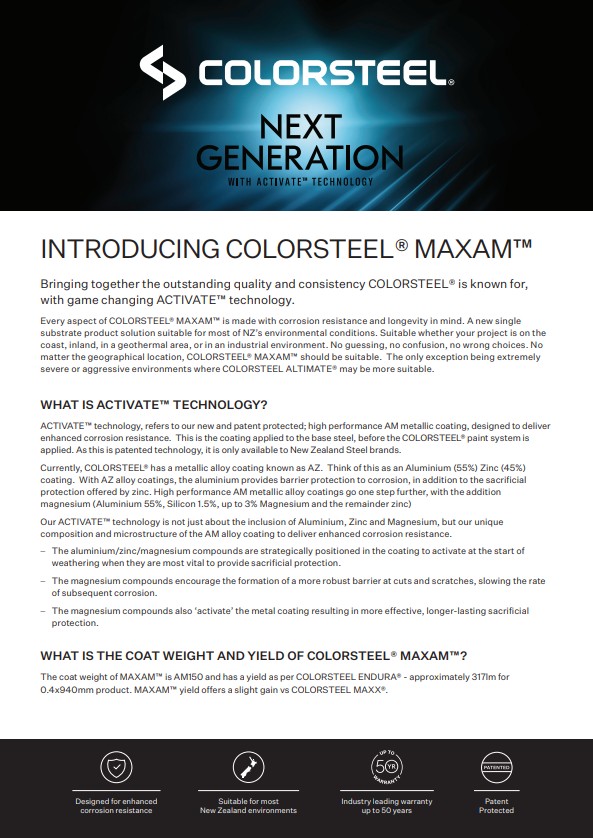 COLORSTEEL®

NEXT GENERATION
WITH ACTIVATE™ TECHNOLOGY

INTRODUCING COLORSTEEL® MAXAM™

Bringing together the outstanding quality and consistency COLORSTEEL® is known for, with game changing ACTIVATE™ technology.

Every aspect of COLORSTEEL® MAXAM™ is made with corrosion resistance and longevity in mind. A new single substrate product solution suitable for most of NZ's environmental conditions. Suitable whether your project is on the coast, inland, in a geothermal area, or in an industrial environment. No guessing, no confusion, no wrong choices. No matter the geographical location, COLORSTEEL® MAXAM™ should be suitable. The only exception being extremely severe or aggressive environments where COLORSTEEL ALTIMATE® may be more suitable.

WHAT IS ACTIVATE™ TECHNOLOGY?

ACTIVATE™ technology, refers to our new and patent protected; high performance AM metallic coating, designed to deliver enhanced corrosion resistance. This is the coating applied to the base steel, before the COLORSTEEL® paint system is applied. As this is patented technology, it is only available to New Zealand Steel brands.

Currently, COLORSTEEL® has a metallic alloy coating known as AZ. Think of this as an Aluminium (55%) Zinc (45%) coating. With AZ alloy coatings, the aluminium provides barrier protection to corrosion, in addition to the sacrificial protection offered by zinc. High performance AM metallic alloy coatings go one step further, with the addition magnesium (Aluminium 55%, Silicon 1.5%, up to 3% Magnesium and the remainder zinc)

Our ACTIVATE™ technology is not just about the inclusion of Aluminium, Zinc and Magnesium, but our unique composition and microstructure of the AM alloy coating to deliver enhanced corrosion resistance.

– The aluminium/zinc/magnesium compounds are strategically positioned in the coating to activate at the start of weathering when they are most vital to provide sacrificial protection.

– The magnesium compounds encourage the formation of a more robust barrier at cuts and scratches, slowing the rate of subsequent corrosion.

– The magnesium compounds also 'activate' the metal coating resulting in more effective, longer-lasting sacrificial protection.

WHAT IS THE COAT WEIGHT AND YIELD OF COLORSTEEL® MAXAM™?

The coat weight of MAXAM™ is AM150 and has a yield as per COLORSTEEL ENDURA® - approximately 317lm for 0.4x940mm product. MAXAM™ yield offers a slight gain vs COLORSTEEL MAXX®.

Designed for enhanced corrosion resistance

Suitable for most New Zealand environments

UP TO 50 YR WARRANTY
Industry leading warranty up to 50 years

PATENTED
Patent Protected